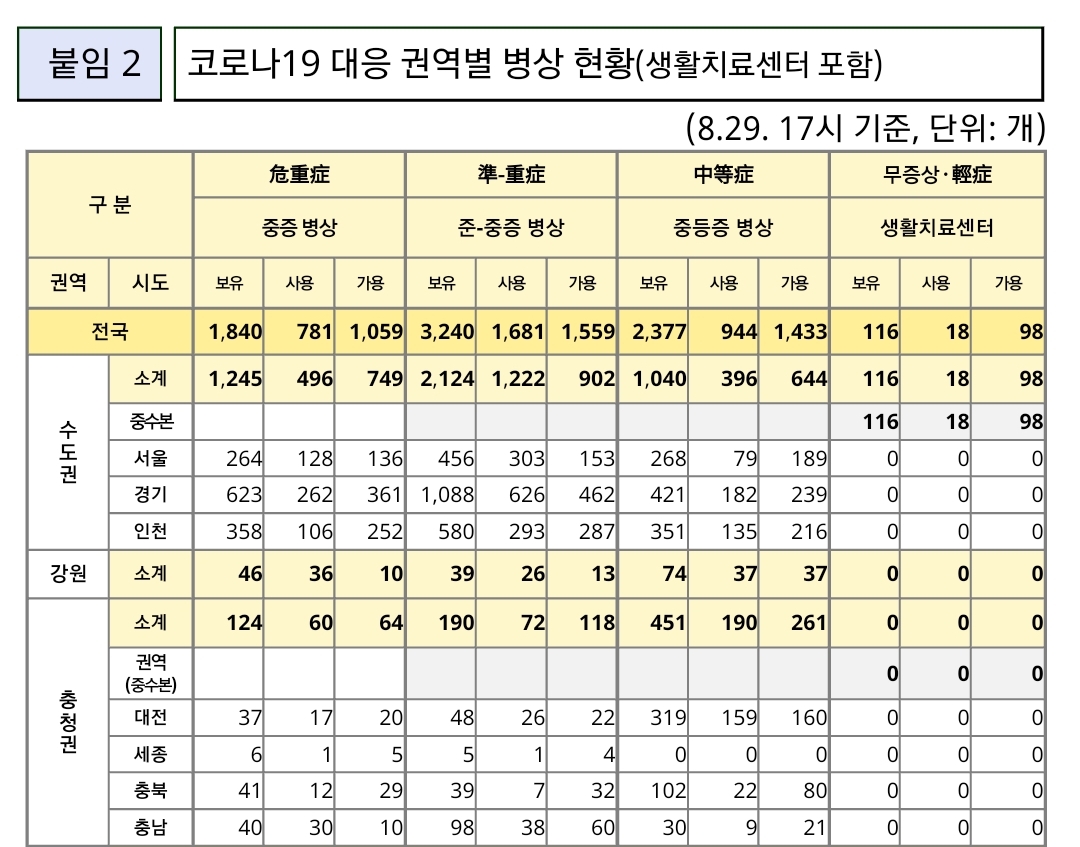 붙임 2

코로나19 대응 권역별 병상 현황(생활치료센터 포함)

(8.29. 17시 기준, 단위: 개)

| 구 분 | | 危重症 | | | 準-重症 | | | 中等症 | | | 무증상·輕症 | | |
|---|---|---|---|---|---|---|---|---|---|---|---|---|---|
| | | 중증 병상 | | | 준-중증 병상 | | | 중등증 병상 | | | 생활치료센터 | | |
| 권역 | 시도 | 보유 | 사용 | 가용 | 보유 | 사용 | 가용 | 보유 | 사용 | 가용 | 보유 | 사용 | 가용 |
| 전국 | | 1,840 | 781 | 1,059 | 3,240 | 1,681 | 1,559 | 2,377 | 944 | 1,433 | 116 | 18 | 98 |
| 수도권 | 소계 | 1,245 | 496 | 749 | 2,124 | 1,222 | 902 | 1,040 | 396 | 644 | 116 | 18 | 98 |
| | 중수본 | | | | | | | | | | 116 | 18 | 98 |
| | 서울 | 264 | 128 | 136 | 456 | 303 | 153 | 268 | 79 | 189 | 0 | 0 | 0 |
| | 경기 | 623 | 262 | 361 | 1,088 | 626 | 462 | 421 | 182 | 239 | 0 | 0 | 0 |
| | 인천 | 358 | 106 | 252 | 580 | 293 | 287 | 351 | 135 | 216 | 0 | 0 | 0 |
| 강원 | 소계 | 46 | 36 | 10 | 39 | 26 | 13 | 74 | 37 | 37 | 0 | 0 | 0 |
| 충청권 | 소계 | 124 | 60 | 64 | 190 | 72 | 118 | 451 | 190 | 261 | 0 | 0 | 0 |
| | 권역 (중수본) | | | | | | | | | | 0 | 0 | 0 |
| | 대전 | 37 | 17 | 20 | 48 | 26 | 22 | 319 | 159 | 160 | 0 | 0 | 0 |
| | 세종 | 6 | 1 | 5 | 5 | 1 | 4 | 0 | 0 | 0 | 0 | 0 | 0 |
| | 충북 | 41 | 12 | 29 | 39 | 7 | 32 | 102 | 22 | 80 | 0 | 0 | 0 |
| | 충남 | 40 | 30 | 10 | 98 | 38 | 60 | 30 | 9 | 21 | 0 | 0 | 0 |